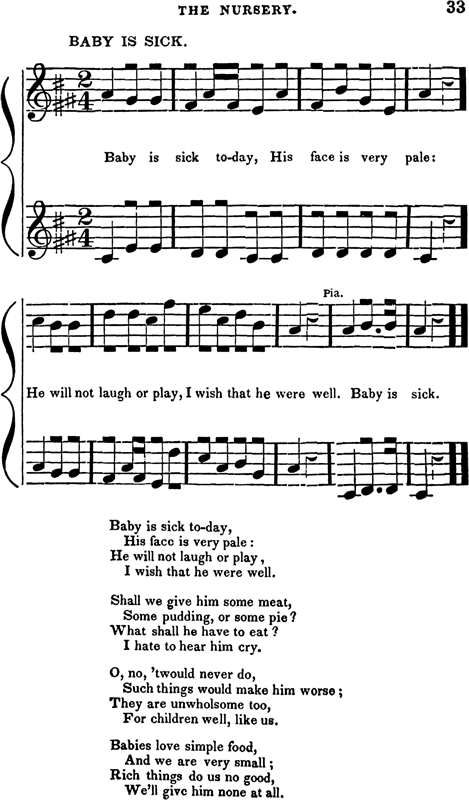 THE NURSERY. 33

BABY IS SICK.

Baby is sick to-day, His face is very pale:

Pia.

He will not laugh or play, I wish that he were well. Baby is sick.

Baby is sick to-day,
His face is very pale:
He will not laugh or play,
I wish that he were well.

Shall we give him some meat,
Some pudding, or some pie?
What shall he have to eat?
I hate to hear him cry.

O, no, 'twould never do,
Such things would make him worse;
They are unwholsome too,
For children well, like us.

Babies love simple food,
And we are very small;
Rich things do us no good,
We'll give him none at all.